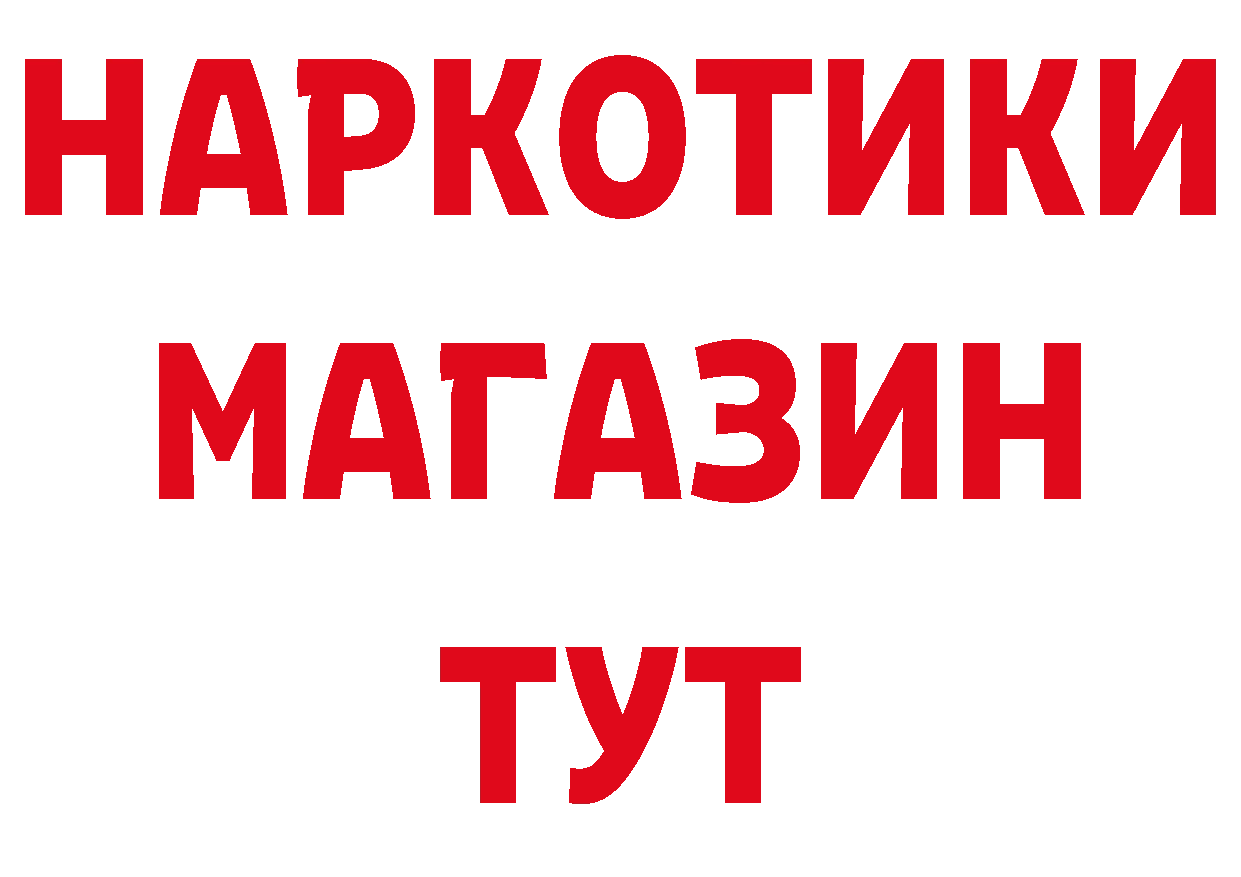 НАРКОТИКИ
МАГАЗИН
ТУТ